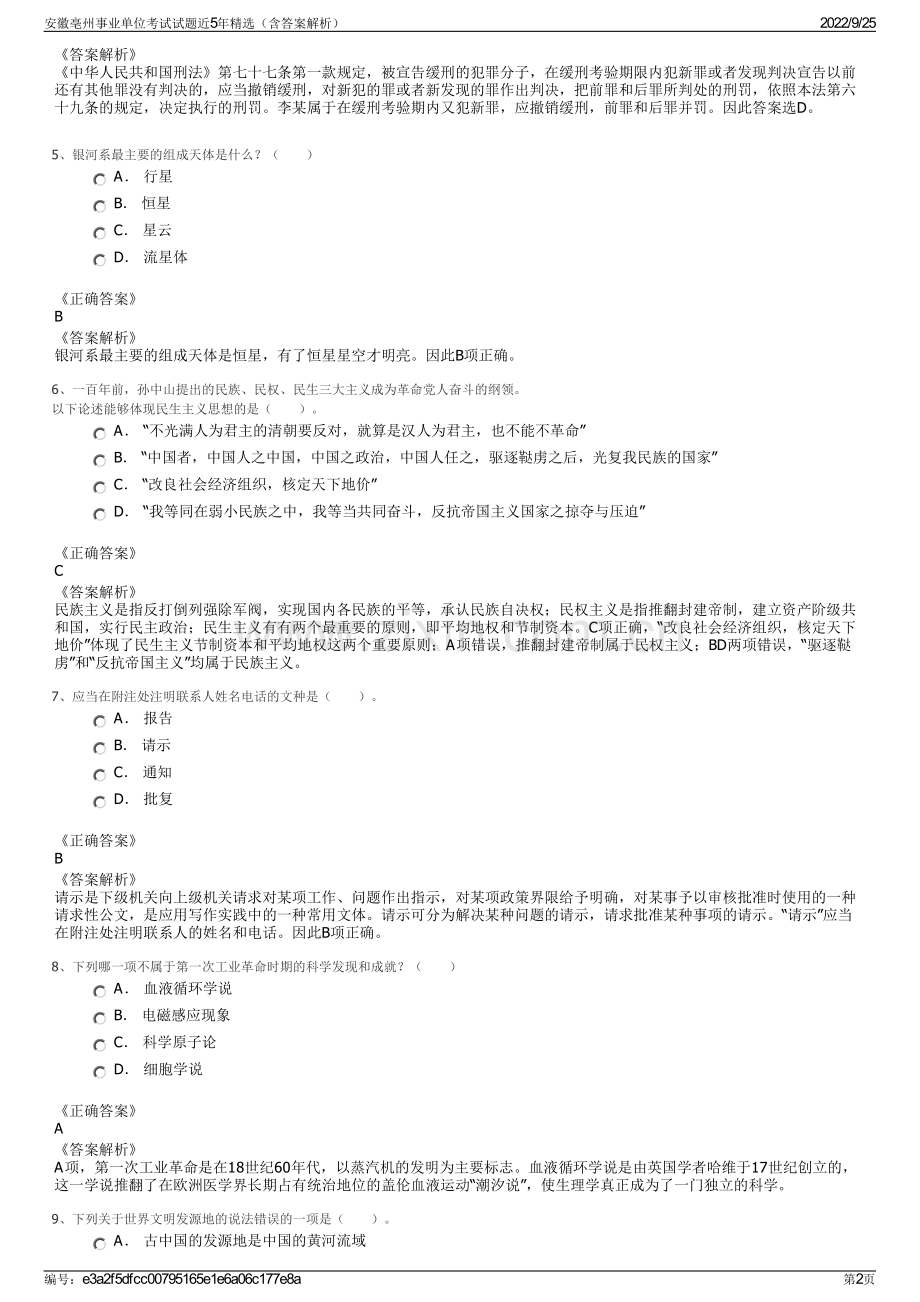 安徽亳州事业单位考试试题近5年精选（含答案解析）

2022/9/25

《答案解析》
《中华人民共和国刑法》第七十七条第一款规定，被宣告缓刑的犯罪分子，在缓刑考验期限内犯新罪或者发现判决宣告以前还有其他罪没有判决的，应当撤销缓刑，对新犯的罪或者新发现的罪作出判决，把前罪和后罪所判处的刑罚，依照本法第六十九条的规定，决定执行的刑罚。李某属于在缓刑考验期内又犯新罪，应撤销缓刑，前罪和后罪并罚。因此答案选D。

5、银河系最主要的组成天体是什么？（　　）

A．　行星

B．　恒星

C．　星云

D．　流星体

《正确答案》
B
《答案解析》
银河系最主要的组成天体是恒星，有了恒星星空才明亮。因此B项正确。

6、一百年前，孙中山提出的民族、民权、民生三大主义成为革命党人奋斗的纲领。
以下论述能够体现民生主义思想的是（　　）。

A．　“不光满人为君主的清朝要反对，就算是汉人为君主，也不能不革命”

B．　“中国者，中国人之中国，中国之政治，中国人任之，驱逐鞑虏之后，光复我民族的国家”

C．　“改良社会经济组织，核定天下地价”

D．　“我等同在弱小民族之中，我等当共同奋斗，反抗帝国主义国家之掠夺与压迫”

《正确答案》
C
《答案解析》
民族主义是指反打倒列强除军阀，实现国内各民族的平等，承认民族自决权；民权主义是指推翻封建帝制，建立资产阶级共和国，实行民主政治；民生主义有有两个最重要的原则，即平均地权和节制资本。C项正确，“改良社会经济组织，核定天下地价”体现了民生主义节制资本和平均地权这两个重要原则；A项错误，推翻封建帝制属于民权主义；BD两项错误，“驱逐鞑虏”和“反抗帝国主义”均属于民族主义。

7、应当在附注处注明联系人姓名电话的文种是（　　）。

A．　报告

B．　请示

C．　通知

D．　批复

《正确答案》
B
《答案解析》
请示是下级机关向上级机关请求对某项工作、问题作出指示，对某项政策界限给予明确，对某事予以审核批准时使用的一种请求性公文，是应用写作实践中的一种常用文体。请示可分为解决某种问题的请示，请求批准某种事项的请示。“请示”应当在附注处注明联系人的姓名和电话。因此B项正确。

8、下列哪一项不属于第一次工业革命时期的科学发现和成就？（　　）

A．　血液循环学说

B．　电磁感应现象

C．　科学原子论

D．　细胞学说

《正确答案》
A
《答案解析》
A项，第一次工业革命是在18世纪60年代，以蒸汽机的发明为主要标志。血液循环学说是由英国学者哈维于17世纪创立的，这一学说推翻了在欧洲医学界长期占有统治地位的盖伦血液运动“潮汐说”，使生理学真正成为了一门独立的科学。

9、下列关于世界文明发源地的说法错误的一项是（　　）。

A．　古中国的发源地是中国的黄河流域

编号：e3a2f5dfcc00795165e1e6a06c177e8a

第2页